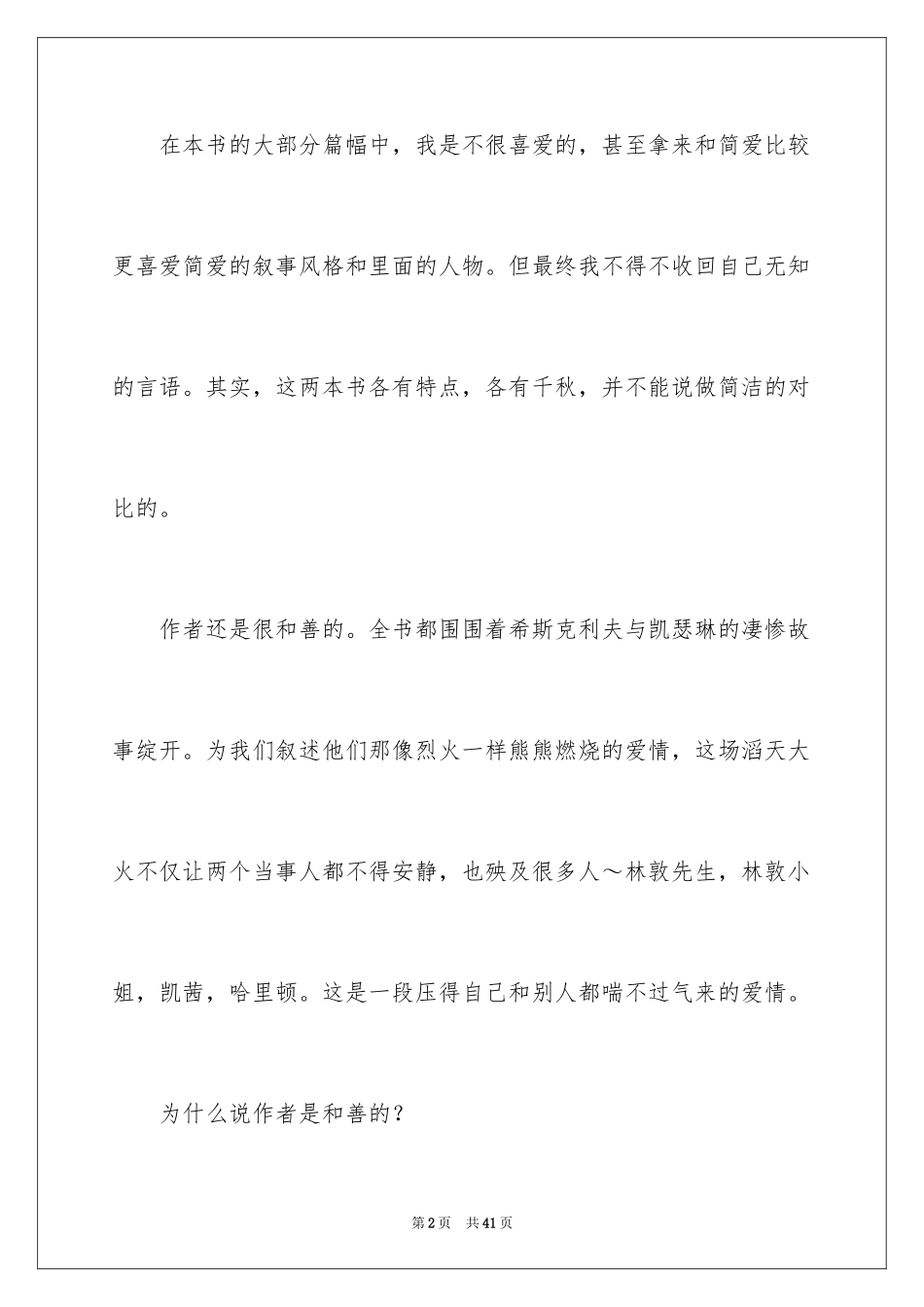 在本书的大部分篇幅中，我是不很喜爱的，甚至拿来和简爱比较更喜爱简爱的叙事风格和里面的人物。但最终我不得不收回自己无知的言语。其实，这两本书各有特点，各有千秋，并不能说做简洁的对比的。

作者还是很和善的。全书都围围着希斯克利夫与凯瑟琳的凄惨故事绽开。为我们叙述他们那像烈火一样熊熊燃烧的爱情，这场滔天大火不仅让两个当事人都不得安静，也殃及很多人～林敦先生，林敦小姐，凯茜，哈里顿。这是一段压得自己和别人都喘不过气来的爱情。

为什么说作者是和善的？

第2页 共41页